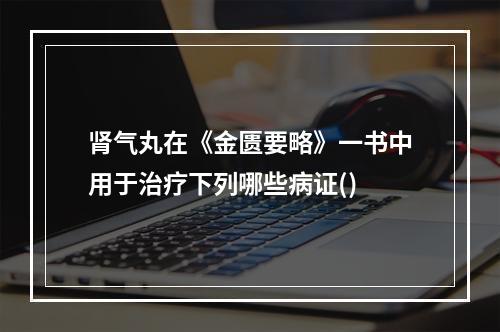 肾气丸在《金匮要略》一书中用于治疗下列哪些病证()